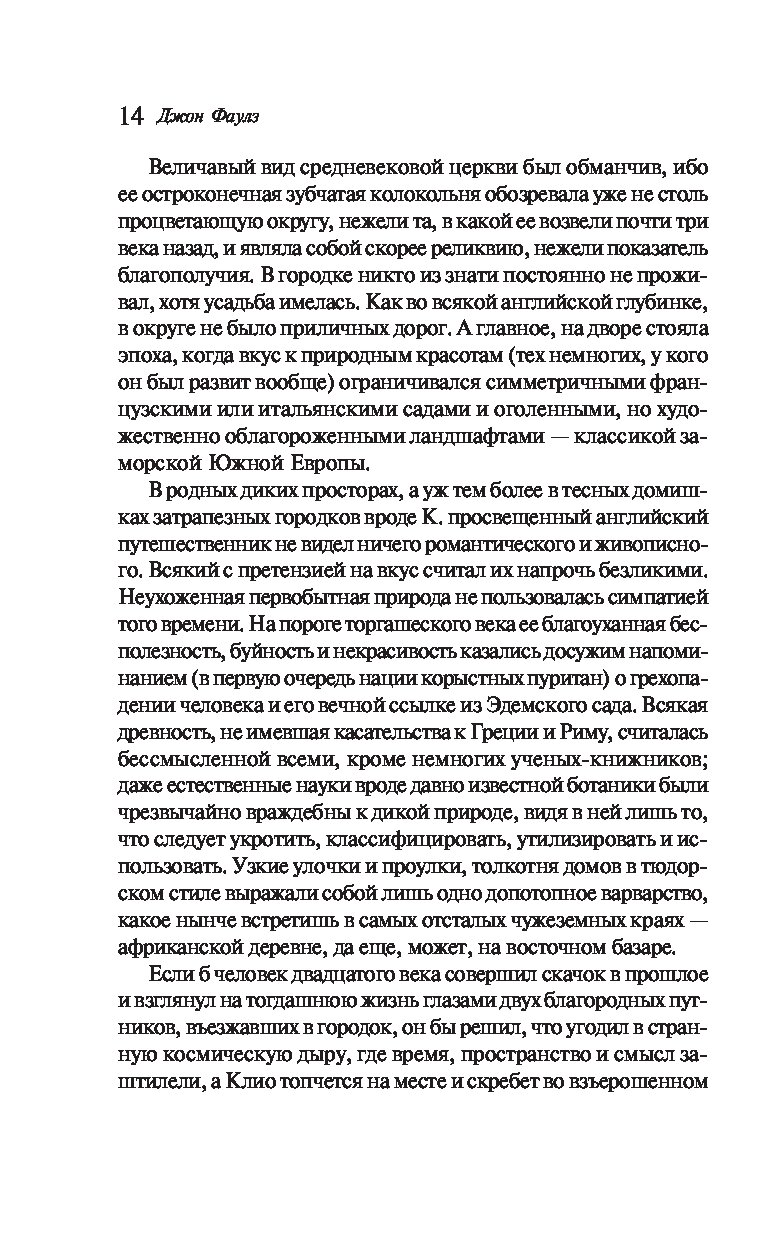 14 Джон Фаулз

Величавый вид средневековой церкви был обманчив, ибо ее остроконечная зубчатая колокольня обозревала уже не столь процветающую округу, нежели та, в какой ее возвели почти три века назад, и являла собой скорее реликвию, нежели показатель благополучия. В городке никто из знати постоянно не проживал, хотя усадьба имелась. Как во всякой английской глубинке, в округе не было приличных дорог. А главное, на дворе стояла эпоха, когда вкус к природным красотам (тех немногих, у кого он был развит вообще) ограничивался симметричными французскими или итальянскими садами и оголенными, но художественно облагороженными ландшафтами — классикой заморской Южной Европы.

В родных диких просторах, а уж тем более в тесных домишках затрапезных городков вроде К. просвещенный английский путешественник не видел ничего романтического и живописного. Всякий с претензией на вкус считал их напрочь безликими. Неухоженная первобытная природа не пользовалась симпатией того времени. На пороге торгашеского века ее благоуханная бесполезность, буйность и некрасивость казались досужим напоминанием (в первую очередь нации корыстных пуритан) о грехопадении человека и его вечной ссылке из Эдемского сада. Всякая древность, не имевшая касательства к Греции и Риму, считалась бессмысленной всеми, кроме немногих ученых-книжников; даже естественные науки вроде давно известной ботаники были чрезвычайно враждебны к дикой природе, видя в ней лишь то, что следует укротить, классифицировать, утилизировать и использовать. Узкие улочки и проулки, толкотня домов в тюдорском стиле выражали собой лишь одно допотопное варварство, какое нынче встретишь в самых отсталых чужеземных краях — африканской деревне, да еще, может, на восточном базаре.

Если б человек двадцатого века совершил скачок в прошлое и взглянул на тогдашнюю жизнь глазами двух благородных путников, въезжавших в городок, он бы решил, что угодил в странную космическую дыру, где время, пространство и смысл заштилели, а Клио топчется на месте и скребет во взъерошенном